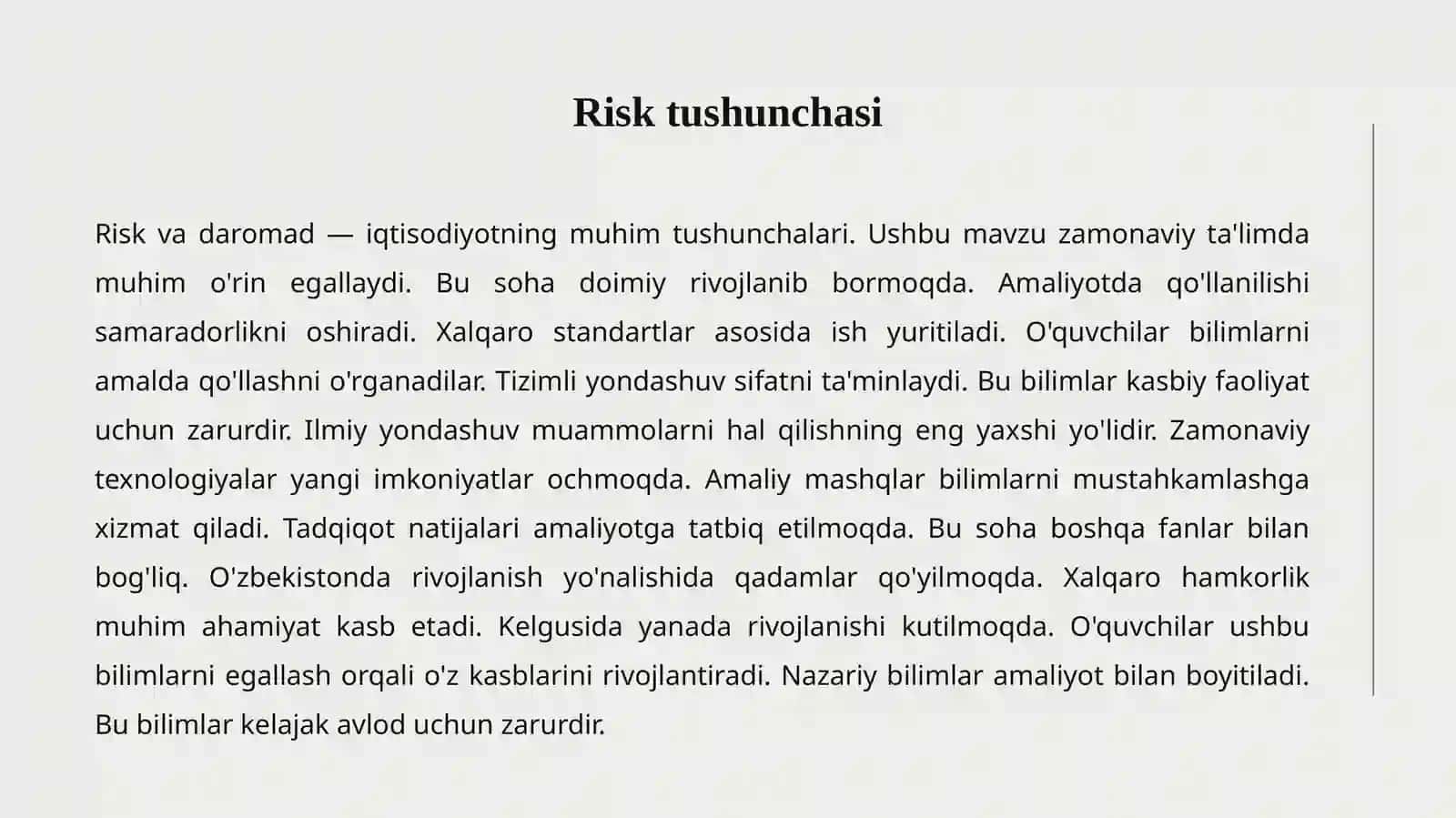 Risk tushunchasi

Risk va daromad — iqtisodiyotning muhim tushunchalari. Ushbu mavzu zamonaviy ta'limda muhim o'rin egallaydi. Bu soha doimiy rivojlanib bormoqda. Amaliyotda qo'llanilishi samaradorlikni oshiradi. Xalqaro standartlar asosida ish yuritiladi. O'quvchilar bilimlarni amalda qo'llashni o'rganadilar. Tizimli yondashuv sifatni ta'minlaydi. Bu bilimlar kasbiy faoliyat uchun zarurdir. Ilmiy yondashuv muammolarni hal qilishning eng yaxshi yo'lidir. Zamonaviy texnologiyalar yangi imkoniyatlar ochmoqda. Amaliy mashqlar bilimlarni mustahkamlashga xizmat qiladi. Tadqiqot natijalari amaliyotga tatbiq etilmoqda. Bu soha boshqa fanlar bilan bog'liq. O'zbekistonda rivojlanish yo'nalishida qadamlar qo'yilmoqda. Xalqaro hamkorlik muhim ahamiyat kasb etadi. Kelgusida yanada rivojlanishi kutilmoqda. O'quvchilar ushbu bilimlarni egallash orqali o'z kasblarini rivojlantiradi. Nazariy bilimlar amaliyot bilan boyitiladi. Bu bilimlar kelajak avlod uchun zarurdir.